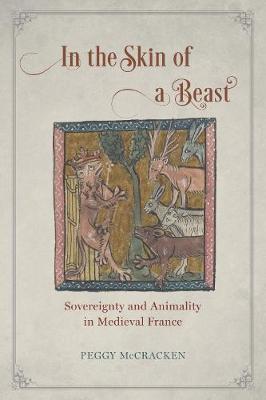 In the Skin of a Beast

Sovereignty and Animality in Medieval France

PEGGY McCRACKEN